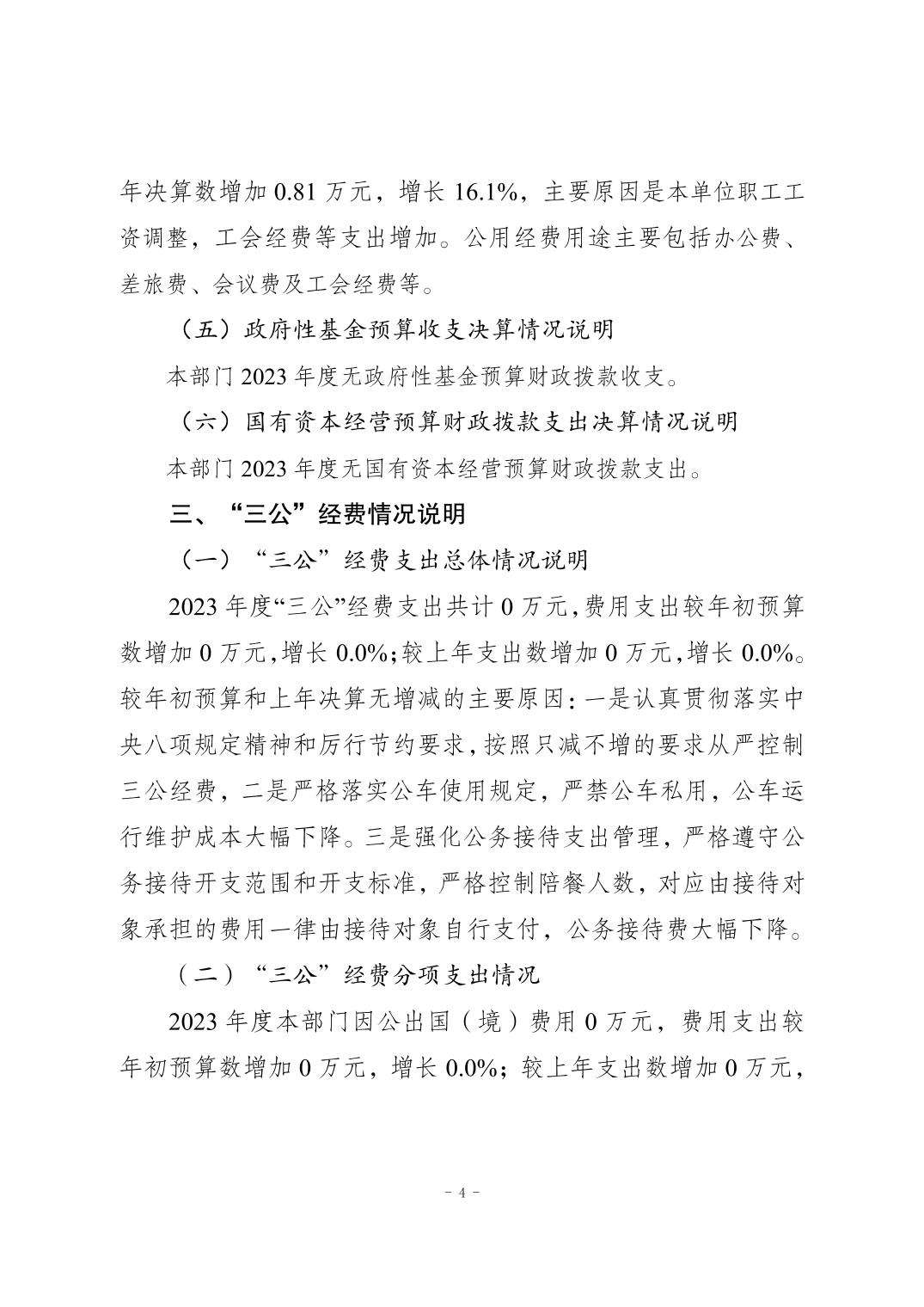 年决算数增加 0.81 万元，增长 16.1%，主要原因是本单位职工工资调整，工会经费等支出增加。公用经费用途主要包括办公费、差旅费、会议费及工会经费等。

（五）政府性基金预算收支决算情况说明

本部门 2023 年度无政府性基金预算财政拨款收支。

（六）国有资本经营预算财政拨款支出决算情况说明

本部门 2023 年度无国有资本经营预算财政拨款支出。

三、“三公”经费情况说明

（一）“三公”经费支出总体情况说明

2023 年度“三公”经费支出共计 0 万元，费用支出较年初预算数增加 0 万元，增长 0.0%；较上年支出数增加 0 万元，增长 0.0%。较年初预算和上年决算无增减的主要原因：一是认真贯彻落实中央八项规定精神和厉行节约要求，按照只减不增的要求从严控制三公经费，二是严格落实公车使用规定，严禁公车私用，公车运行维护成本大幅下降。三是强化公务接待支出管理，严格遵守公务接待开支范围和开支标准，严格控制陪餐人数，对应由接待对象承担的费用一律由接待对象自行支付，公务接待费大幅下降。

（二）“三公”经费分项支出情况

2023 年度本部门因公出国（境）费用 0 万元，费用支出较年初预算数增加 0 万元，增长 0.0%；较上年支出数增加 0 万元，

- 4 -